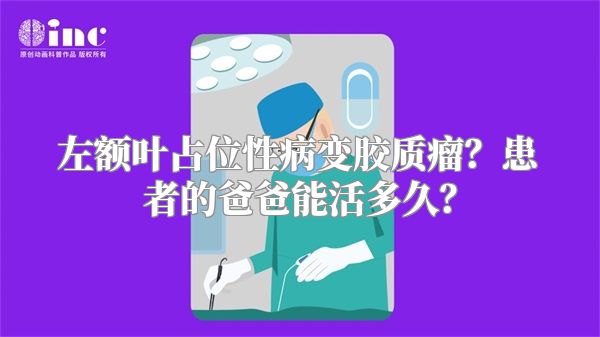 inc
原创动画科普作品 版权所有

左额叶占位性病变胶质瘤？患者的爸爸能活多久？